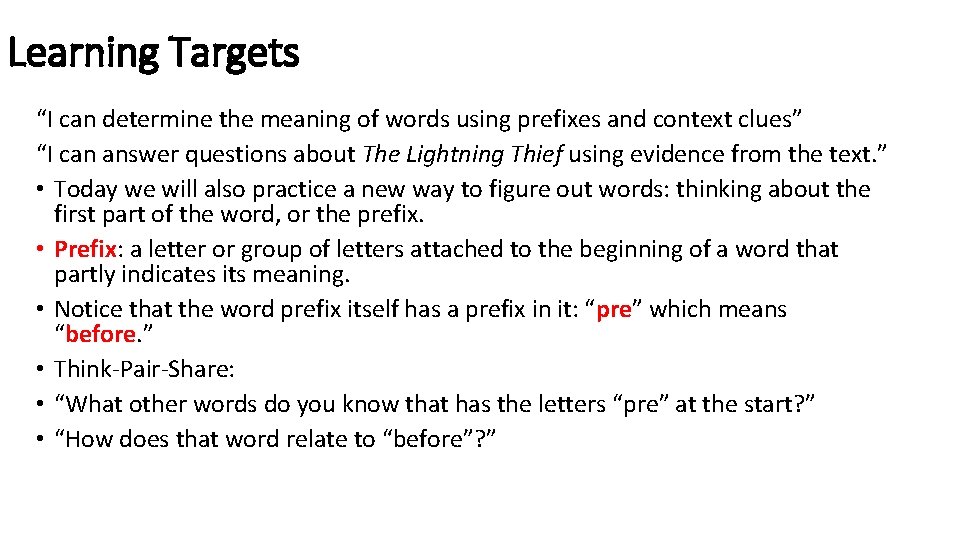 Learning Targets

"I can determine the meaning of words using prefixes and context clues"

"I can answer questions about The Lightning Thief using evidence from the text."

• Today we will also practice a new way to figure out words: thinking about the first part of the word, or the prefix.
• Prefix: a letter or group of letters attached to the beginning of a word that partly indicates its meaning.
• Notice that the word prefix itself has a prefix in it: "pre" which means "before."
• Think-Pair-Share:
• "What other words do you know that has the letters "pre" at the start?"
• "How does that word relate to "before"?"